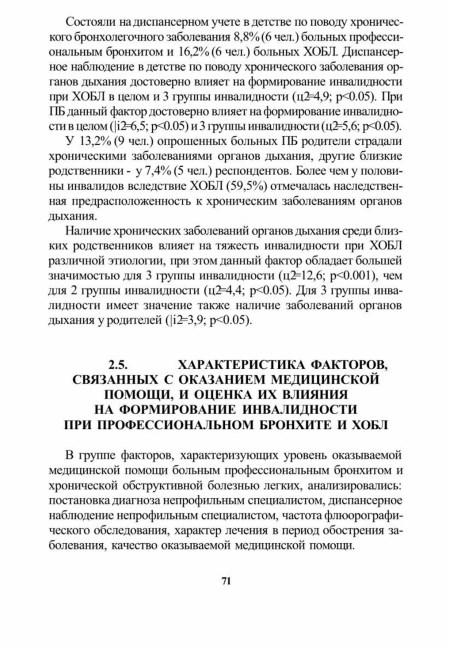 Состояли на диспансерном учете в детстве по поводу хронического бронхолегочного заболевания 8,8% (6 чел.) больных профессиональным бронхитом и 16,2% (6 чел.) больных ХОБЛ. Диспансерное наблюдение в детстве по поводу хронического заболевания органов дыхания достоверно влияет на формирование инвалидности при ХОБЛ в целом и 3 группы инвалидности (ц2=4,9; p<0.05). При ПБ данный фактор достоверно влияет на формирование инвалидности в целом (|i2=6,5; p<0.05) и 3 группы инвалидности (ц2=5,6; p<0.05).

У 13,2% (9 чел.) опрошенных больных ПБ родители страдали хроническими заболеваниями органов дыхания, другие близкие родственники - у 7,4% (5 чел.) респондентов. Более чем у половины инвалидов вследствие ХОБЛ (59,5%) отмечалась наследственная предрасположенность к хроническим заболеваниям органов дыхания.

Наличие хронических заболеваний органов дыхания среди близких родственников влияет на тяжесть инвалидности при ХОБЛ различной этиологии, при этом данный фактор обладает большей значимостью для 3 группы инвалидности (ц2=12,6; p<0.001), чем для 2 группы инвалидности (ц2=4,4; p<0.05). Для 3 группы инвалидности имеет значение также наличие заболеваний органов дыхания у родителей (|i2=3,9; p<0.05).

2.5. ХАРАКТЕРИСТИКА ФАКТОРОВ, СВЯЗАННЫХ С ОКАЗАНИЕМ МЕДИЦИНСКОЙ ПОМОЩИ, И ОЦЕНКА ИХ ВЛИЯНИЯ НА ФОРМИРОВАНИЕ ИНВАЛИДНОСТИ ПРИ ПРОФЕССИОНАЛЬНОМ БРОНХИТЕ И ХОБЛ

В группе факторов, характеризующих уровень оказываемой медицинской помощи больным профессиональным бронхитом и хронической обструктивной болезнью легких, анализировались: постановка диагноза непрофильным специалистом, диспансерное наблюдение непрофильным специалистом, частота флюорографического обследования, характер лечения в период обострения заболевания, качество оказываемой медицинской помощи.

71